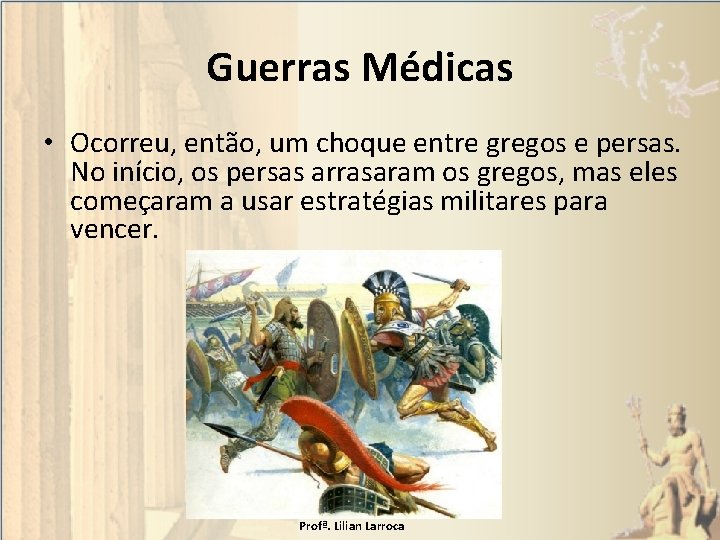 Guerras Médicas

• Ocorreu, então, um choque entre gregos e persas. No início, os persas arrasaram os gregos, mas eles começaram a usar estratégias militares para vencer.

Profª. Lilian Larroca